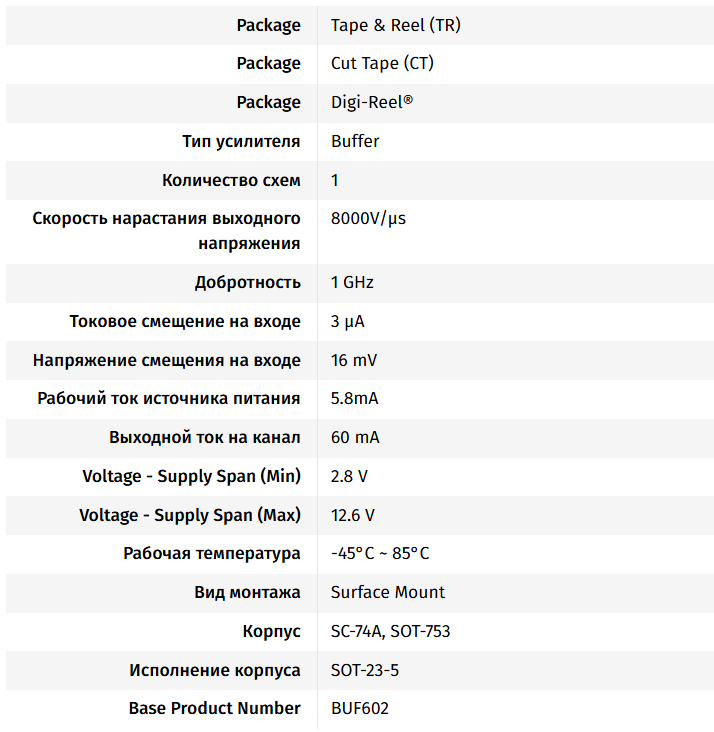 | | |
|---|---|
| Package | Tape & Reel (TR) |
| Package | Cut Tape (CT) |
| Package | Digi-Reel® |
| Тип усилителя | Buffer |
| Количество схем | 1 |
| Скорость нарастания выходного напряжения | 8000V/µs |
| Добротность | 1 GHz |
| Токовое смещение на входе | 3 µA |
| Напряжение смещения на входе | 16 mV |
| Рабочий ток источника питания | 5.8mA |
| Выходной ток на канал | 60 mA |
| Voltage - Supply Span (Min) | 2.8 V |
| Voltage - Supply Span (Max) | 12.6 V |
| Рабочая температура | -45°C ~ 85°C |
| Вид монтажа | Surface Mount |
| Корпус | SC-74A, SOT-753 |
| Исполнение корпуса | SOT-23-5 |
| Base Product Number | BUF602 |